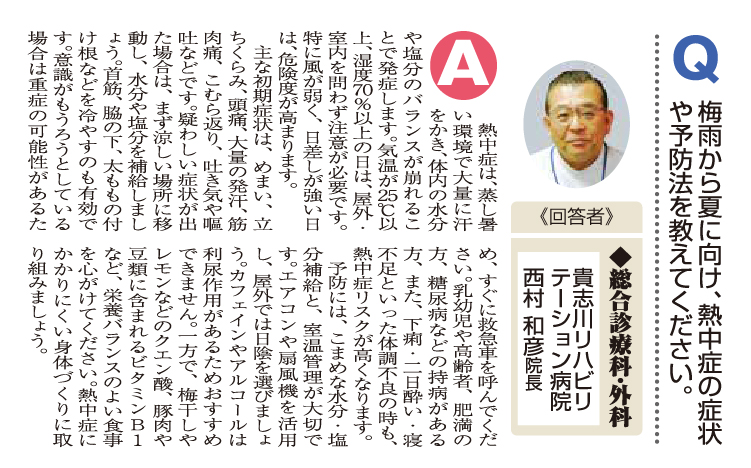 Q

梅雨から夏に向け、熱中症の症状や予防法を教えてください。

《回答者》

◆総合診療科・外科

貴志川リハビリテーション病院
西村 和彦院長

A

熱中症は、蒸し暑い環境で大量に汗をかき、体内の水分や塩分のバランスが崩れることで発症します。気温が25℃以上、湿度70%以上の日は、屋外・室内を問わず注意が必要です。特に風が弱く、日差しが強い日は、危険度が高まります。

主な初期症状は、めまい、立ちくらみ、頭痛、大量の発汗、筋肉痛、こむら返り、吐き気や嘔吐などです。疑わしい症状が出た場合は、まず涼しい場所に移動し、水分や塩分を補給しましょう。首筋、脇の下、太ももの付け根などを冷やすのも有効です。意識がもうろうとしている場合は重症の可能性があるため、すぐに救急車を呼んでください。乳幼児や高齢者、肥満の方、糖尿病などの持病がある方、また、下痢・二日酔い・寝不足といった体調不良の時も、熱中症リスクが高くなります。

予防には、こまめな水分・塩分補給と、室温管理が大切です。エアコンや扇風機を活用し、屋外では日陰を選びましょう。カフェインやアルコールは利尿作用があるためおすすめできません。一方で、梅干しやレモンなどのクエン酸、豚肉や豆類に含まれるビタミンB1など、栄養バランスのよい食事を心がけてください。熱中症にかかりにくい身体づくりに取り組みましょう。